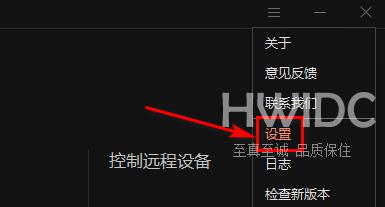 关于

意见反馈

联系我们

设置

日志

检查新版本

控制远程设备

HWIDC
至真至诚 品质保住